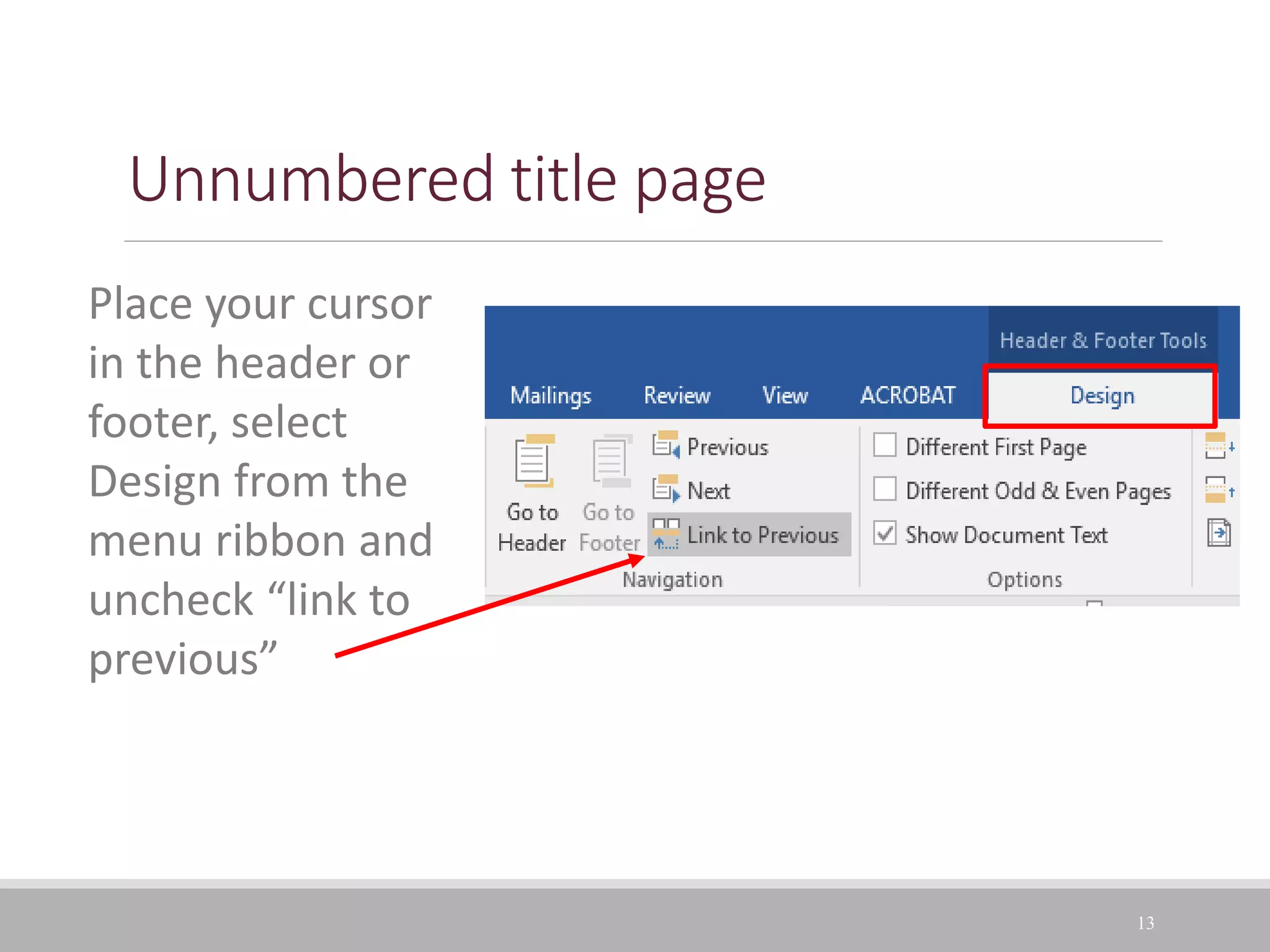 Unnumbered title page

Place your cursor in the header or footer, select Design from the menu ribbon and uncheck “link to previous”

Header & Footer Tools

Mailings Review View ACROBAT Design

Go to Header Go to Footer Previous Next Link to Previous

Navigation

Different First Page
Different Odd & Even Pages
Show Document Text

Options

13